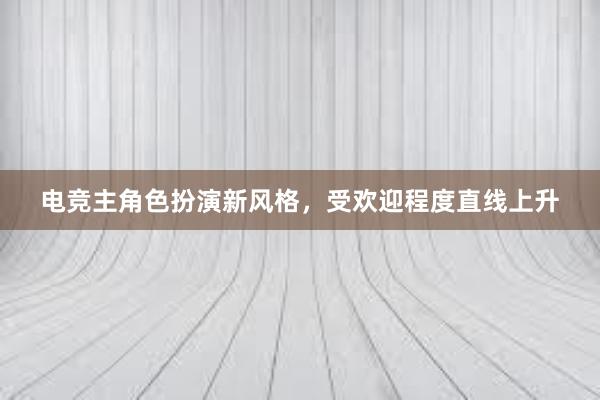 电竞主角色扮演新风格，受欢迎程度直线上升